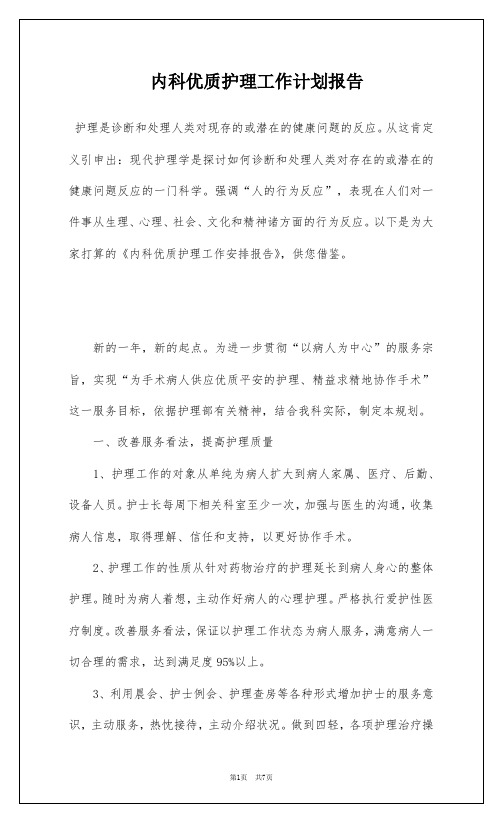 内科优质护理工作计划报告

护理是诊断和处理人类对现存的或潜在的健康问题的反应。从这肯定义引申出：现代护理学是探讨如何诊断和处理人类对存在的或潜在的健康问题反应的一门科学。强调“人的行为反应”，表现在人们对一件事从生理、心理、社会、文化和精神诸方面的行为反应。以下是为大家打算的《内科优质护理工作安排报告》，供您借鉴。

新的一年，新的起点。为进一步贯彻“以病人为中心”的服务宗旨，实现“为手术病人供应优质平安的护理、精益求精地协作手术”这一服务目标，依据护理部有关精神，结合我科实际，制定本规划。

一、改善服务看法，提高护理质量

1、护理工作的对象从单纯为病人扩大到病人家属、医疗、后勤、设备人员。护士长每周下相关科室至少一次，加强与医生的沟通，收集病人信息，取得理解、信任和支持，以更好协作手术。

2、护理工作的性质从针对药物治疗的护理延长到病人身心的整体护理。随时为病人着想，主动作好病人的心理护理。严格执行爱护性医疗制度。改善服务看法，保证以护理工作状态为病人服务，满意病人一切合理的需求，达到满足度95%以上。

3、利用晨会、护士例会、护理查房等各种形式增加护士的服务意识，主动服务，热忱接待，主动介绍状况。做到四轻，各项护理治疗操

第1页 共7页